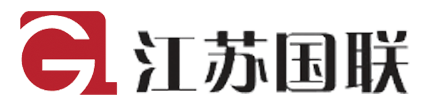 江苏国联